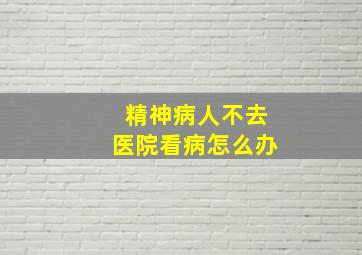 精神病人不去
医院看病怎么办